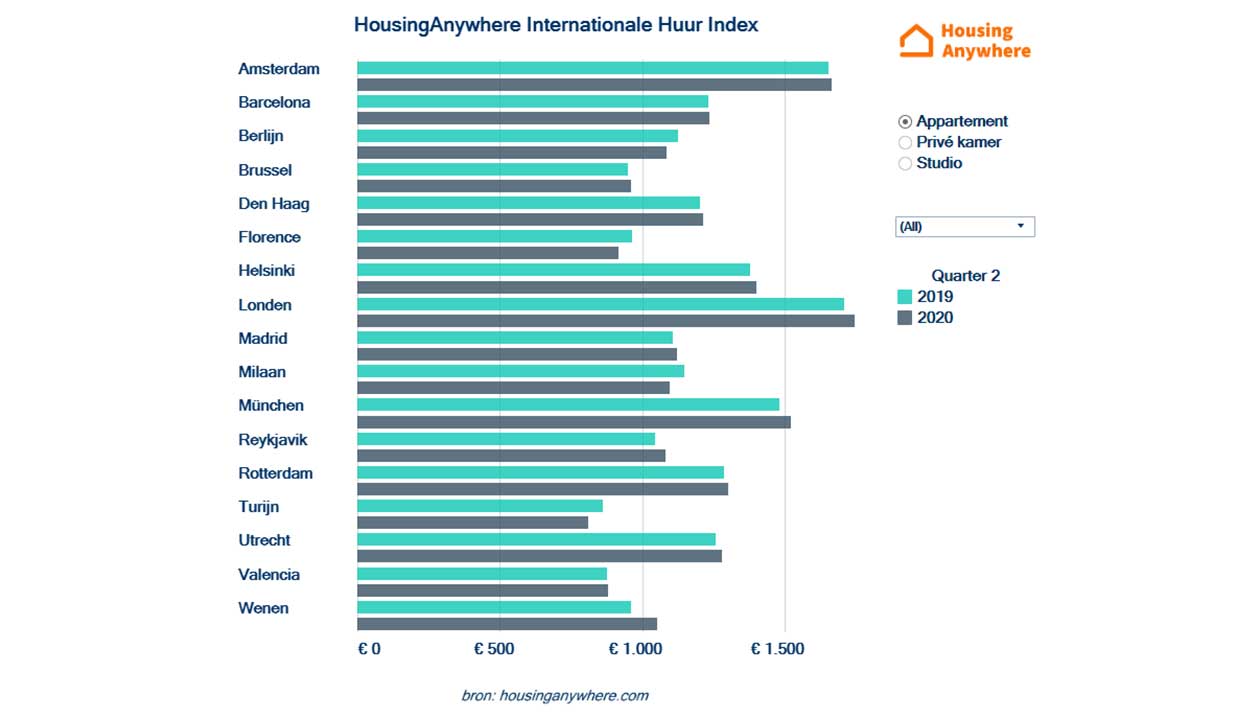 HousingAnywhere Internationale Huur Index

Housing Anywhere

Amsterdam
Barcelona
Berlijn
Brussel
Den Haag
Florence
Helsinki
Londen
Madrid
Milaan
München
Reykjavik
Rotterdam
Turijn
Utrecht
Valencia
Wenen

€ 0
€ 500
€ 1.000
€ 1.500

Appartement
Privé kamer
Studio

(All)

Quarter 2
2019
2020

bron: housinganywhere.com